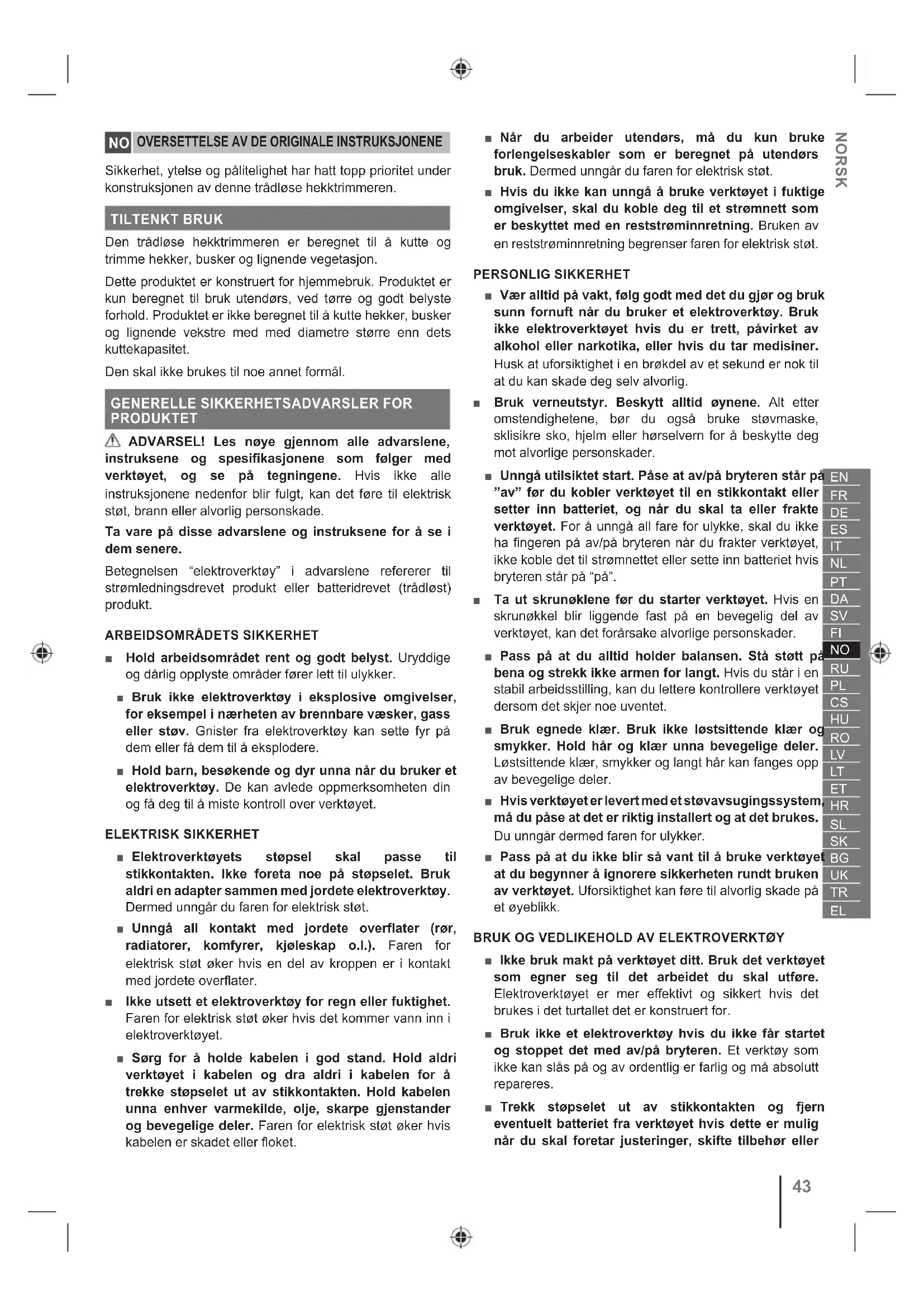 NO OVERSETTELSE AV DE ORIGINALE INSTRUKSJONENE

Sikkerhet, ytelse og pålitelighet har hatt topp prioritet under konstruksjonen av denne trådløse hekktrimmeren.

TILTENKT BRUK

Den trådløse hekktrimmeren er beregnet til å kutte og trimme hekker, busker og lignende vegetasjon.

Dette produktet er konstruert for hjemmebruk. Produktet er kun beregnet til bruk utendørs, ved tørre og godt belyste forhold. Produktet er ikke beregnet til å kutte hekker, busker og lignende vekstre med med diametre større enn dets kuttekapasitet.

Den skal ikke brukes til noe annet formål.

GENERELLE SIKKERHETSADVARSLER FOR PRODUKTET

ADVARSEL! Les nøye gjennom alle advarslene, instruksene og spesifikasjonene som følger med verktøyet, og se på tegningene. Hvis ikke alle instruksjonene nedenfor blir fulgt, kan det føre til elektrisk støt, brann eller alvorlig personskade.

Ta vare på disse advarslene og instruksene for å se i dem senere.

Betegnelsen "elektroverktøy" i advarslene refererer til strømledningsdrevet produkt eller batteridrevet (trådløst) produkt.

ARBEIDSOMRÅDETS SIKKERHET

■ Hold arbeidsområdet rent og godt belyst. Uryddige og dårlig opplyste områder fører lett til ulykker.

■ Bruk ikke elektroverktøy i eksplosive omgivelser, for eksempel i nærheten av brennbare væsker, gass eller støv. Gnister fra elektroverktøy kan sette fyr på dem eller få dem til å eksplodere.

■ Hold barn, besøkende og dyr unna når du bruker et elektroverktøy. De kan avlede oppmerksomheten din og få deg til å miste kontroll over verktøyet.

ELEKTRISK SIKKERHET

■ Elektroverktøyets støpsel skal passe til stikkontakten. Ikke foreta noe på støpselet. Bruk aldri en adapter sammen med jordete elektroverktøy. Dermed unngår du faren for elektrisk støt.

■ Unngå all kontakt med jordete overflater (rør, radiatorer, komfyrer, kjøleskap o.l.). Faren for elektrisk støt øker hvis en del av kroppen er i kontakt med jordete overflater.

■ Ikke utsett et elektroverktøy for regn eller fuktighet. Faren for elektrisk støt øker hvis det kommer vann inn i elektroverktøyet.

■ Sørg for å holde kabelen i god stand. Hold aldri verktøyet i kabelen og dra aldri i kabelen for å trekke støpselet ut av stikkontakten. Hold kabelen unna enhver varmekilde, olje, skarpe gjenstander og bevegelige deler. Faren for elektrisk støt øker hvis kabelen er skadet eller floket.

■ Når du arbeider utendørs, må du kun bruke forlengelseskabler som er beregnet på utendørs bruk. Dermed unngår du faren for elektrisk støt.

■ Hvis du ikke kan unngå å bruke verktøyet i fuktige omgivelser, skal du koble deg til et strømnett som er beskyttet med en reststrøminnretning. Bruken av en reststrøminnretning begrenser faren for elektrisk støt.

PERSONLIG SIKKERHET

■ Vær alltid på vakt, følg godt med det du gjør og bruk sunn fornuft når du bruker et elektroverktøy. Bruk ikke elektroverktøyet hvis du er trett, påvirket av alkohol eller narkotika, eller hvis du tar medisiner. Husk at uforsiktighet i en brøkdel av et sekund er nok til at du kan skade deg selv alvorlig.

■ Bruk verneutstyr. Beskytt alltid øynene. Alt etter omstendighetene, bør du også bruke støvmaske, sklisikre sko, hjelm eller hørselvern for å beskytte deg mot alvorlige personskader.

■ Unngå utilsiktet start. Påse at av/på bryteren står på "av" før du kobler verktøyet til en stikkontakt eller setter inn batteriet, og når du skal ta eller frakte verktøyet. For å unngå all fare for ulykke, skal du ikke ha fingeren på av/på bryteren når du frakter verktøyet, ikke koble det til strømnettet eller sette inn batteriet hvis bryteren står på "på".

■ Ta ut skrunøklene før du starter verktøyet. Hvis en skrunøkkel blir liggende fast på en bevegelig del av verktøyet, kan det forårsake alvorlige personskader.

■ Pass på at du alltid holder balansen. Stå støtt på bena og strekk ikke armen for langt. Hvis du står i en stabil arbeidsstilling, kan du lettere kontrollere verktøyet dersom det skjer noe uventet.

■ Bruk egnede klær. Bruk ikke løstsittende klær og smykker. Hold hår og klær unna bevegelige deler. Løstsittende klær, smykker og langt hår kan fanges opp av bevegelige deler.

■ Hvis verktøyet er levert med et støvavsugingssystem, må du påse at det er riktig installert og at det brukes. Du unngår dermed faren for ulykker.

■ Pass på at du ikke blir så vant til å bruke verktøyet at du begynner å ignorere sikkerheten rundt bruken av verktøyet. Uforsiktighet kan føre til alvorlig skade på et øyeblikk.

BRUK OG VEDLIKEHOLD AV ELEKTROVERKTØY

■ Ikke bruk makt på verktøyet ditt. Bruk det verktøyet som egner seg til det arbeidet du skal utføre. Elektroverktøyet er mer effektivt og sikkert hvis det brukes i det turtallet det er konstruert for.

■ Bruk ikke et elektroverktøy hvis du ikke får startet og stoppet det med av/på bryteren. Et verktøy som ikke kan slås på og av ordentlig er farlig og må absolutt repareres.

■ Trekk støpselet ut av stikkontakten og fjern eventuelt batteriet fra verktøyet hvis dette er mulig når du skal foretar justeringer, skifte tilbehør eller

NORSK

EN
FR
DE
ES
IT
NL
PT
DA
SV
FI
NO
RU
PL
CS
HU
RO
LV
LT
ET
HR
SL
SK
BG
UK
TR
EL

43